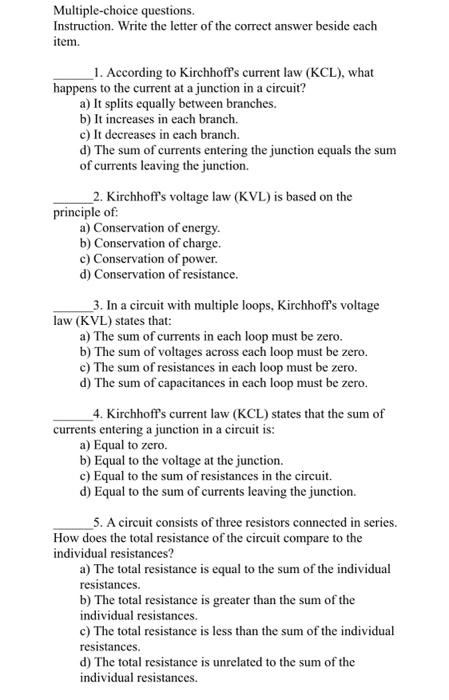 Multiple-choice questions.
Instruction. Write the letter of the correct answer beside each item.

______1. According to Kirchhoff's current law (KCL), what happens to the current at a junction in a circuit?
a) It splits equally between branches.
b) It increases in each branch.
c) It decreases in each branch.
d) The sum of currents entering the junction equals the sum of currents leaving the junction.

______2. Kirchhoff's voltage law (KVL) is based on the principle of:
a) Conservation of energy.
b) Conservation of charge.
c) Conservation of power.
d) Conservation of resistance.

______3. In a circuit with multiple loops, Kirchhoff's voltage law (KVL) states that:
a) The sum of currents in each loop must be zero.
b) The sum of voltages across each loop must be zero.
c) The sum of resistances in each loop must be zero.
d) The sum of capacitances in each loop must be zero.

______4. Kirchhoff's current law (KCL) states that the sum of currents entering a junction in a circuit is:
a) Equal to zero.
b) Equal to the voltage at the junction.
c) Equal to the sum of resistances in the circuit.
d) Equal to the sum of currents leaving the junction.

______5. A circuit consists of three resistors connected in series. How does the total resistance of the circuit compare to the individual resistances?
a) The total resistance is equal to the sum of the individual resistances.
b) The total resistance is greater than the sum of the individual resistances.
c) The total resistance is less than the sum of the individual resistances.
d) The total resistance is unrelated to the sum of the individual resistances.